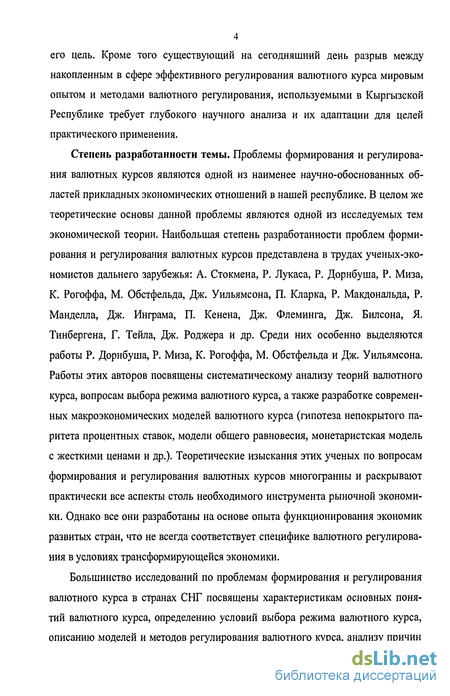 4

его цель. Кроме того существующий на сегодняшний день разрыв между накопленным в сфере эффективного регулирования валютного курса мировым опытом и методами валютного регулирования, используемыми в Кыргызской Республике требует глубокого научного анализа и их адаптации для целей практического применения.

Степень разработанности темы. Проблемы формирования и регулирования валютных курсов являются одной из наименее научно-обоснованных областей прикладных экономических отношений в нашей республике. В целом же теоретические основы данной проблемы являются одной из исследуемых тем экономической теории. Наибольшая степень разработанности проблем формирования и регулирования валютных курсов представлена в трудах ученых-экономистов дальнего зарубежья: А. Стокмена, Р. Лукаса, Р. Дорнбуша, Р. Миза, К. Рогоффа, М. Обстфельда, Дж. Уильямсона, П. Кларка, Р. Макдональда, Р. Манделла, Дж. Инграма, П. Кенена, Дж. Флеминга, Дж. Билсона, Я. Тинбергена, Г. Тейла, Дж. Роджера и др. Среди них особенно выделяются работы Р. Дорнбуша, Р. Миза, К. Рогоффа, М. Обстфельда и Дж. Уильямсона. Работы этих авторов посвящены систематическому анализу теорий валютного курса, вопросам выбора режима валютного курса, а также разработке современных макроэкономических моделей валютного курса (гипотеза непокрытого паритета процентных ставок, модели общего равновесия, монетаристская модель с жесткими ценами и др.). Теоретические изыскания этих ученых по вопросам формирования и регулирования валютных курсов многогранны и раскрывают практически все аспекты столь необходимого инструмента рыночной экономики. Однако все они разработаны на основе опыта функционирования экономик развитых стран, что не всегда соответствует специфике валютного регулирования в условиях трансформирующейся экономики.

Большинство исследований по проблемам формирования и регулирования валютного курса в странах СНГ посвящены характеристикам основных понятий валютного курса, определению условий выбора режима валютного курса, описанию моделей и методов регулирования валютного курса, анализу причин

dsLib.net
библиотека диссертаций